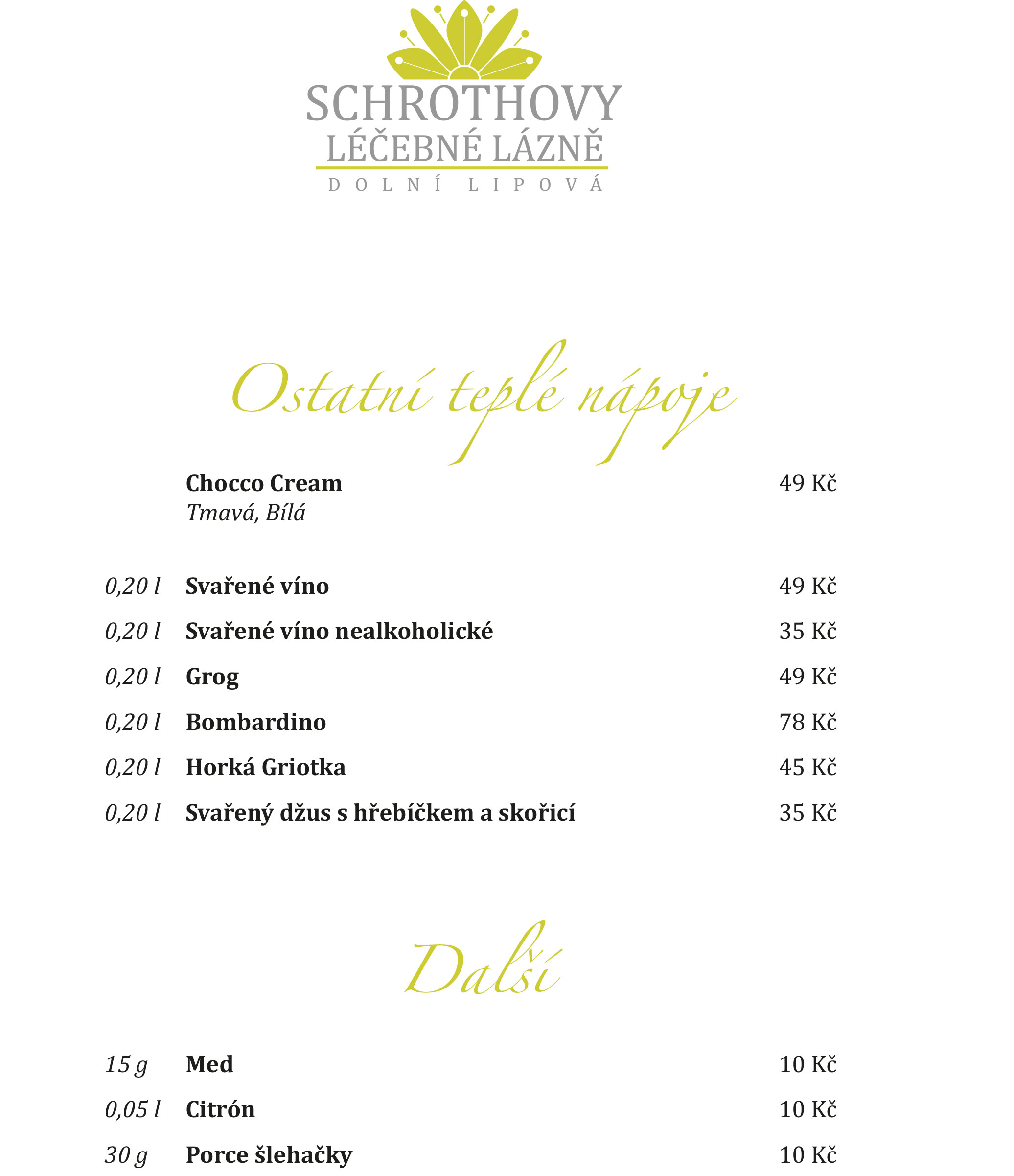 SCHROTHOVY
LÉČEBNÉ LÁZNĚ
DOLNÍ LIPOVÁ

Ostatní teplé nápoje

Chocco Cream 49 Kč
Tmavá, Bílá

0,20 l Svařené víno 49 Kč
0,20 l Svařené víno nealkoholické 35 Kč
0,20 l Grog 49 Kč
0,20 l Bombardino 78 Kč
0,20 l Horká Griotka 45 Kč
0,20 l Svařený džus s hřebíčkem a skořicí 35 Kč

Další

15 g Med 10 Kč
0,05 l Citrón 10 Kč
30 g Porce šlehačky 10 Kč